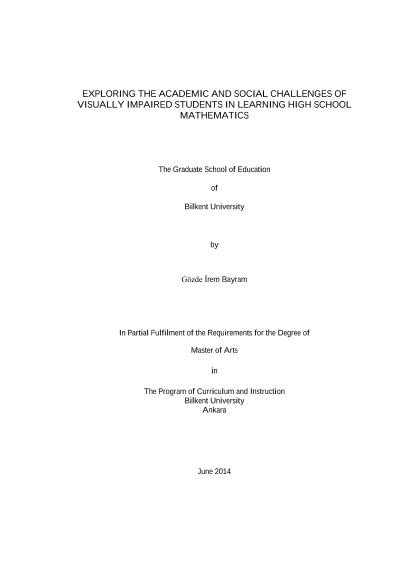 EXPLORING THE ACADEMIC AND SOCIAL CHALLENGES OF VISUALLY IMPAIRED STUDENTS IN LEARNING HIGH SCHOOL MATHEMATICS

The Graduate School of Education

of

Bilkent University

by

Gözde İrem Bayram

In Partial Fulfilment of the Requirements for the Degree of

Master of Arts

in

The Program of Curriculum and Instruction
Bilkent University
Ankara

June 2014